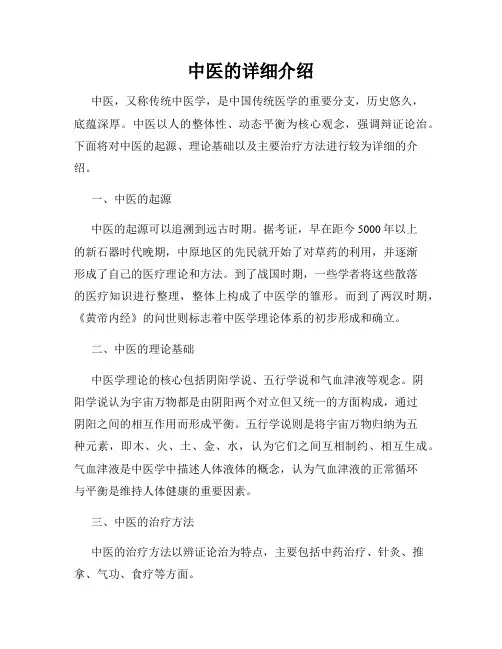 中医的详细介绍

中医，又称传统中医学，是中国传统医学的重要分支，历史悠久，底蕴深厚。中医以人的整体性、动态平衡为核心观念，强调辩证论治。下面将对中医的起源、理论基础以及主要治疗方法进行较为详细的介绍。

一、中医的起源

中医的起源可以追溯到远古时期。据考证，早在距今 5000 年以上的新石器时代晚期，中原地区的先民就开始了对草药的利用，并逐渐形成了自己的医疗理论和方法。到了战国时期，一些学者将这些散落的医疗知识进行整理，整体上构成了中医学的雏形。而到了两汉时期，《黄帝内经》的问世则标志着中医学理论体系的初步形成和确立。

二、中医的理论基础

中医学理论的核心包括阴阳学说、五行学说和气血津液等观念。阴阳学说认为宇宙万物都是由阴阳两个对立但又统一的方面构成，通过阴阳之间的相互作用而形成平衡。五行学说则是将宇宙万物归纳为五种元素，即木、火、土、金、水，认为它们之间互相制约、相互生成。气血津液是中医学中描述人体液体的概念，认为气血津液的正常循环与平衡是维持人体健康的重要因素。

三、中医的治疗方法

中医的治疗方法以辨证论治为特点，主要包括中药治疗、针灸、推拿、气功、食疗等方面。